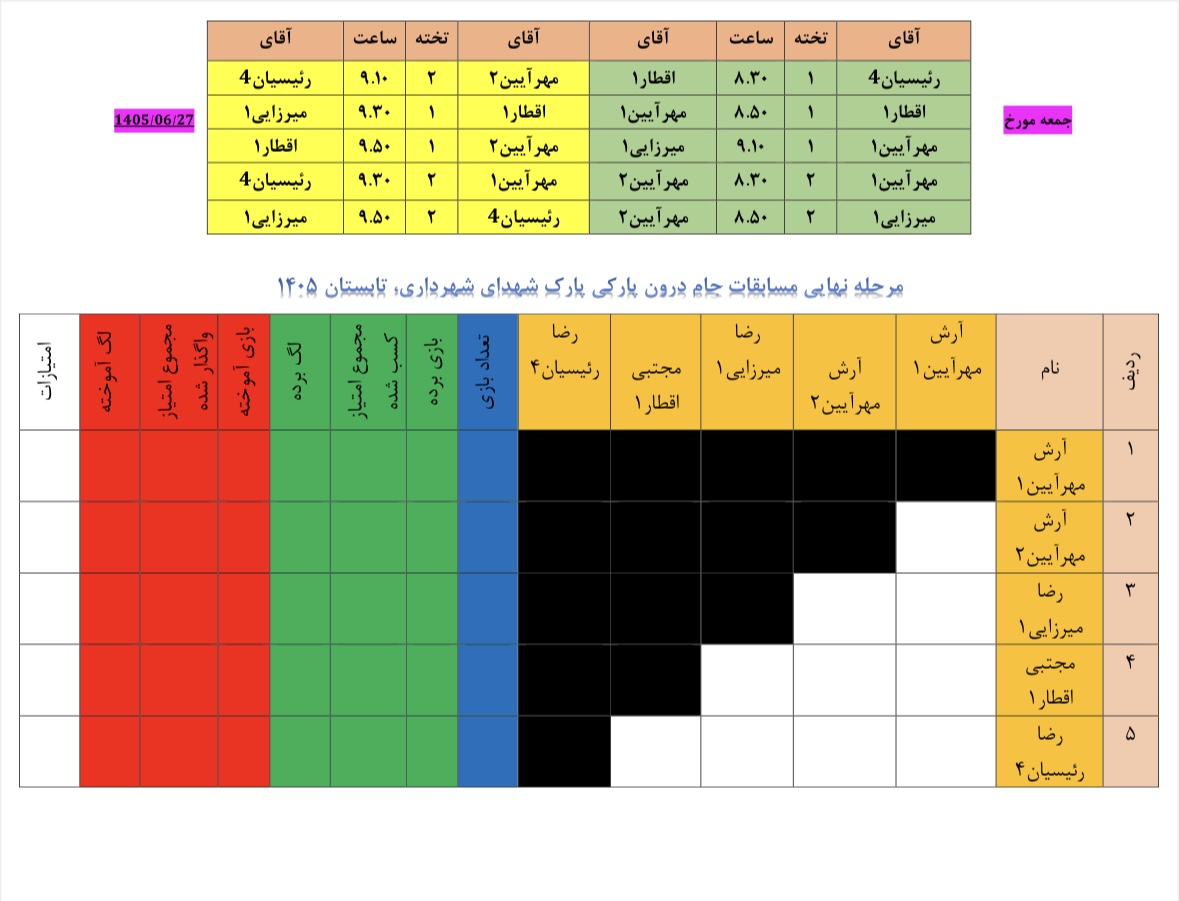 جمعه مورخ

| آقای | تخته | ساعت | آقای | آقای | تخته | ساعت | آقای |
|---|---|---|---|---|---|---|---|
| رئیسیان4 | ۱ | ۸.۳۰ | اقطار۱ | مهرآیین۲ | ۲ | ۹.۱۰ | رئیسیان4 |
| اقطار۱ | ۱ | ۸.۵۰ | مهرآیین۱ | اقطار۱ | ۱ | ۹.۳۰ | میرزایی۱ |
| مهرآیین۱ | ۱ | ۹.۱۰ | میرزایی۱ | مهرآیین۲ | ۱ | ۹.۵۰ | اقطار۱ |
| مهرآیین۱ | ۲ | ۸.۳۰ | مهرآیین۲ | مهرآیین۱ | ۲ | ۹.۳۰ | رئیسیان4 |
| میرزایی۱ | ۲ | ۸.۵۰ | مهرآیین۲ | رئیسیان4 | ۲ | ۹.۵۰ | میرزایی۱ |

1405/06/27

مرحله نهایی مسابقات جام درون پارکی پارک شهدای شهرداری، تابستان ۱۴۰۵

| ردیف | نام | آرش مهرآیین۱ | آرش مهرآیین۲ | رضا میرزایی۱ | مجتبی اقطار۱ | رضا رئیسیان۴ | تعداد بازی | بازی برده | مجموع امتیاز کسب شده | لگ برده | بازی آموخته | مجموع امتیاز واگذار شده | لگ آموخته | امتیازات |
|---|---|---|---|---|---|---|---|---|---|---|---|---|---|---|
| ۱ | آرش مهرآیین۱ | | | | | | | | | | | | | |
| ۲ | آرش مهرآیین۲ | | | | | | | | | | | | | |
| ۳ | رضا میرزایی۱ | | | | | | | | | | | | | |
| ۴ | مجتبی اقطار۱ | | | | | | | | | | | | | |
| ۵ | رضا رئیسیان۴ | | | | | | | | | | | | | |